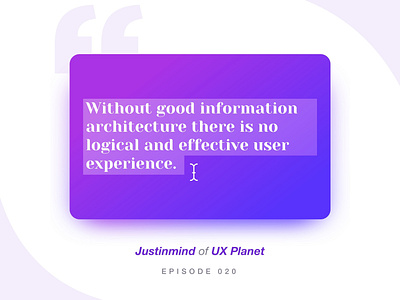 Without good information architecture there is no logical and effective user experience.

Justinmind of UX Planet

EPISODE 020